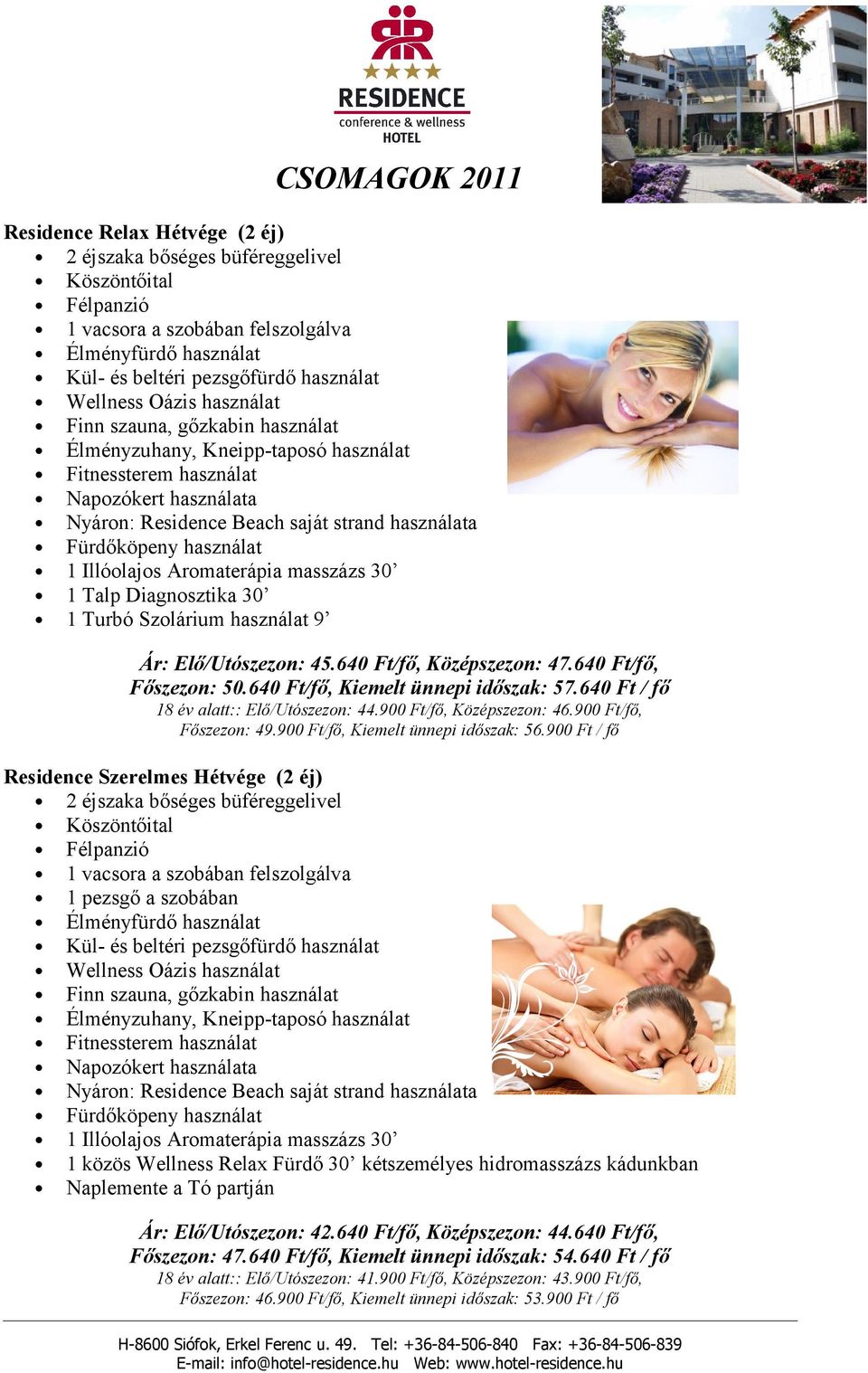 RESIDENCE
conference & wellness
HOTEL

CSOMAGOK 2011

Residence Relax Hétvége (2 éj)

- 2 éjszaka bőséges büféreggelivel
- Köszöntőital
- Félpanzió
- 1 vacsora a szobában felszolgálva
- Élményfürdő használat
- Kül- és beltéri pezsgőfürdő használat
- Wellness Oázis használat
- Finn szauna, gőzkabin használat
- Élményzuhany, Kneipp-taposó használat
- Fitnessterem használat
- Napozókert használata
- Nyáron: Residence Beach saját strand használata
- Fürdőköpeny használat
- 1 Illóolajos Aromaterápia masszázs 30’
- 1 Talp Diagnosztika 30’
- 1 Turbó Szolárium használat 9’

Ár: Elő/Utószezon: 45.640 Ft/fő, Középszezon: 47.640 Ft/fő, Főszezon: 50.640 Ft/fő, Kiemelt ünnepi időszak: 57.640 Ft / fő
18 év alatt:: Elő/Utószezon: 44.900 Ft/fő, Középszezon: 46.900 Ft/fő, Főszezon: 49.900 Ft/fő, Kiemelt ünnepi időszak: 56.900 Ft / fő

Residence Szerelmes Hétvége (2 éj)

- 2 éjszaka bőséges büféreggelivel
- Köszöntőital
- Félpanzió
- 1 vacsora a szobában felszolgálva
- 1 pezsgő a szobában
- Élményfürdő használat
- Kül- és beltéri pezsgőfürdő használat
- Wellness Oázis használat
- Finn szauna, gőzkabin használat
- Élményzuhany, Kneipp-taposó használat
- Fitnessterem használat
- Napozókert használata
- Nyáron: Residence Beach saját strand használata
- Fürdőköpeny használat
- 1 Illóolajos Aromaterápia masszázs 30’
- 1 közös Wellness Relax Fürdő 30’ kétszemélyes hidromasszázs kádunkban
- Naplemente a Tó partján

Ár: Elő/Utószezon: 42.640 Ft/fő, Középszezon: 44.640 Ft/fő, Főszezon: 47.640 Ft/fő, Kiemelt ünnepi időszak: 54.640 Ft / fő
18 év alatt:: Elő/Utószezon: 41.900 Ft/fő, Középszezon: 43.900 Ft/fő, Főszezon: 46.900 Ft/fő, Kiemelt ünnepi időszak: 53.900 Ft / fő

H-8600 Siófok, Erkel Ferenc u. 49. Tel: +36-84-506-840 Fax: +36-84-506-839
E-mail: info@hotel-residence.hu Web: www.hotel-residence.hu